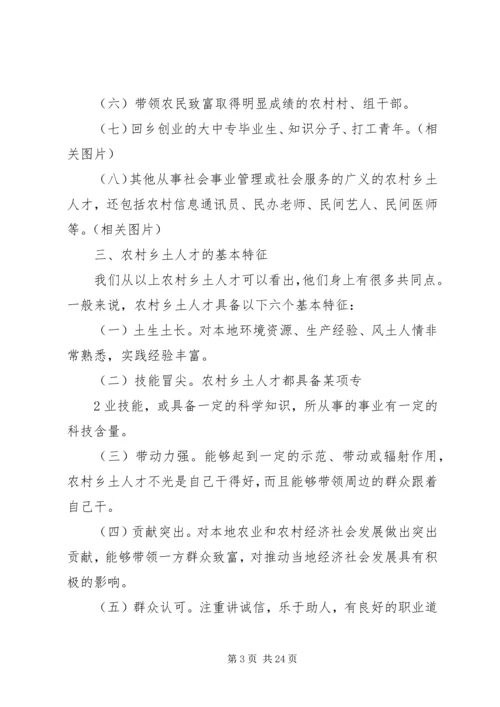 （六）带领农民致富取得明显成绩的农村村、组干部。

（七）回乡创业的大中专毕业生、知识分子、打工青年。（相关图片）

（八）其他从事社会事业管理或社会服务的广义的农村乡土人才，还包括农村信息通讯员、民办老师、民间艺人、民间医师等。（相关图片）

三、农村乡土人才的基本特征

我们从以上农村乡土人才可以看出，他们身上有很多共同点。一般来说，农村乡土人才具备以下六个基本特征：

（一）土生土长。对本地环境资源、生产经验、风土人情非常熟悉，实践经验丰富。

（二）技能冒尖。农村乡土人才都具备某项专

2 业技能，或具备一定的科学知识，所从事的事业有一定的科技含量。

（三）带动力强。能够起到一定的示范、带动或辐射作用，农村乡土人才不光是自己干得好，而且能够带领周边的群众跟着自己干。

（四）贡献突出。对本地农业和农村经济社会发展做出突出贡献，能够带领一方群众致富，对推动当地经济社会发展具有积极的影响。

（五）群众认可。注重讲诚信，乐于助人，有良好的职业道

第 3 页 共 24 页